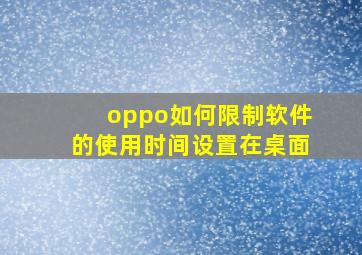 oppo如何限制软件的使用时间设置在桌面